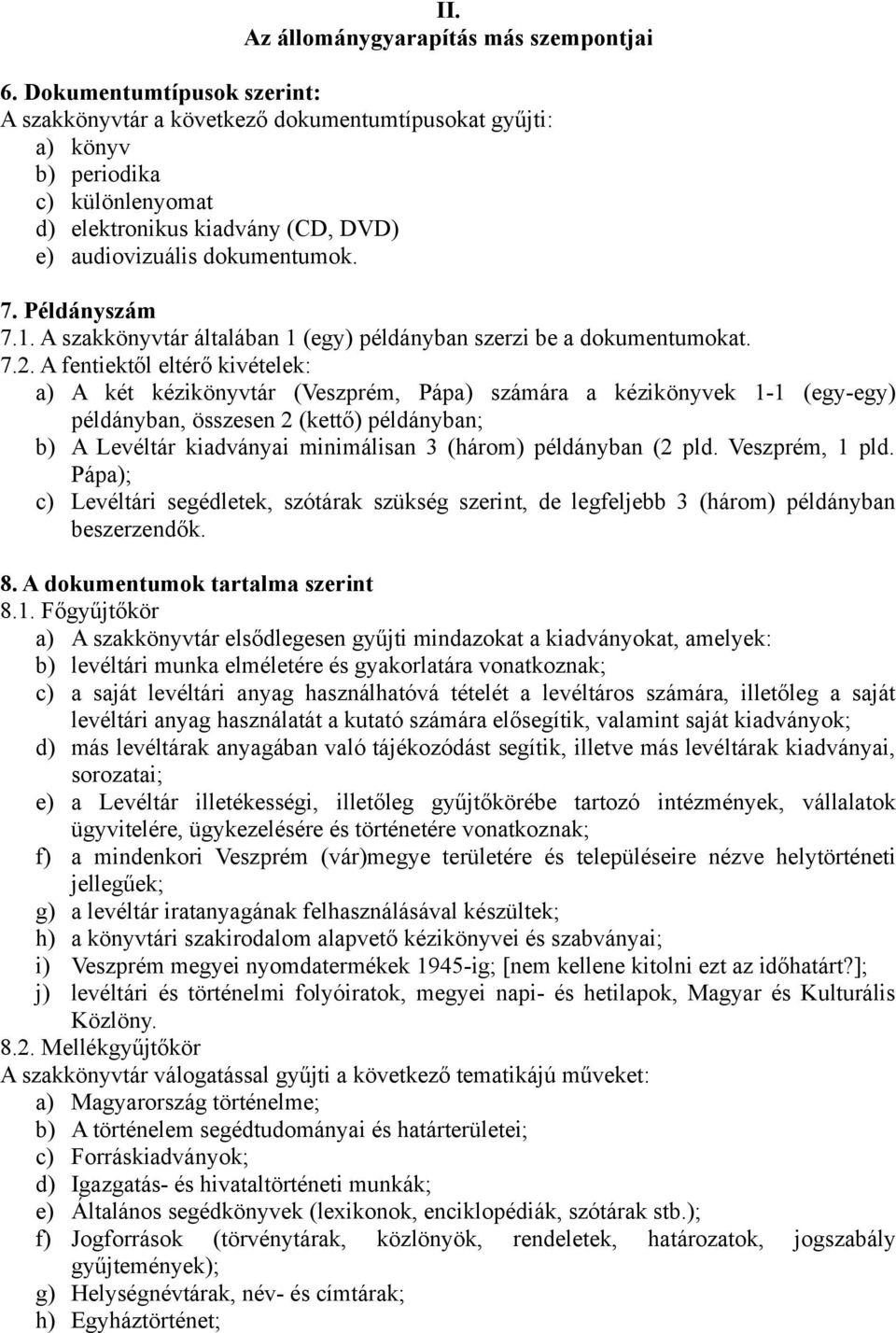 II.
Az állománygyarapítás más szempontjai

6. Dokumentumtípusok szerint:
A szakkönyvtár a következő dokumentumtípusokat gyűjti:
a) könyv
b) periodika
c) különlenyomat
d) elektronikus kiadvány (CD, DVD)
e) audiovizuális dokumentumok.

7. Példányszám
7.1. A szakkönyvtár általában 1 (egy) példányban szerzi be a dokumentumokat.
7.2. A fentiektől eltérő kivételek:
a) A két kézikönyvtár (Veszprém, Pápa) számára a kézikönyvek 1-1 (egy-egy) példányban, összesen 2 (kettő) példányban;
b) A Levéltár kiadványai minimálisan 3 (három) példányban (2 pld. Veszprém, 1 pld. Pápa);
c) Levéltári segédletek, szótárak szükség szerint, de legfeljebb 3 (három) példányban beszerzendők.

8. A dokumentumok tartalma szerint
8.1. Főgyűjtőkör
a) A szakkönyvtár elsődlegesen gyűjti mindazokat a kiadványokat, amelyek:
b) levéltári munka elméletére és gyakorlatára vonatkoznak;
c) a saját levéltári anyag használhatóvá tételét a levéltáros számára, illetőleg a saját levéltári anyag használatát a kutató számára elősegítik, valamint saját kiadványok;
d) más levéltárak anyagában való tájékozódást segítik, illetve más levéltárak kiadványai, sorozatai;
e) a Levéltár illetékességi, illetőleg gyűjtőkörébe tartozó intézmények, vállalatok ügyvitelére, ügykezelésére és történetére vonatkoznak;
f) a mindenkori Veszprém (vár)megye területére és településeire nézve helytörténeti jellegűek;
g) a levéltár iratanyagának felhasználásával készültek;
h) a könyvtári szakirodalom alapvető kézikönyvei és szabványai;
i) Veszprém megyei nyomdatermékek 1945-ig; [nem kellene kitolni ezt az időhatárt?];
j) levéltári és történelmi folyóiratok, megyei napi- és hetilapok, Magyar és Kulturális Közlöny.
8.2. Mellékgyűjtőkör
A szakkönyvtár válogatással gyűjti a következő tematikájú műveket:
a) Magyarország történelme;
b) A történelem segédtudományai és határterületei;
c) Forráskiadványok;
d) Igazgatás- és hivataltörténeti munkák;
e) Általános segédkönyvek (lexikonok, enciklopédiák, szótárak stb.);
f) Jogforrások (törvénytárak, közlönyök, rendeletek, határozatok, jogszabály gyűjtemények);
g) Helységnévtárak, név- és címtárak;
h) Egyháztörténet;